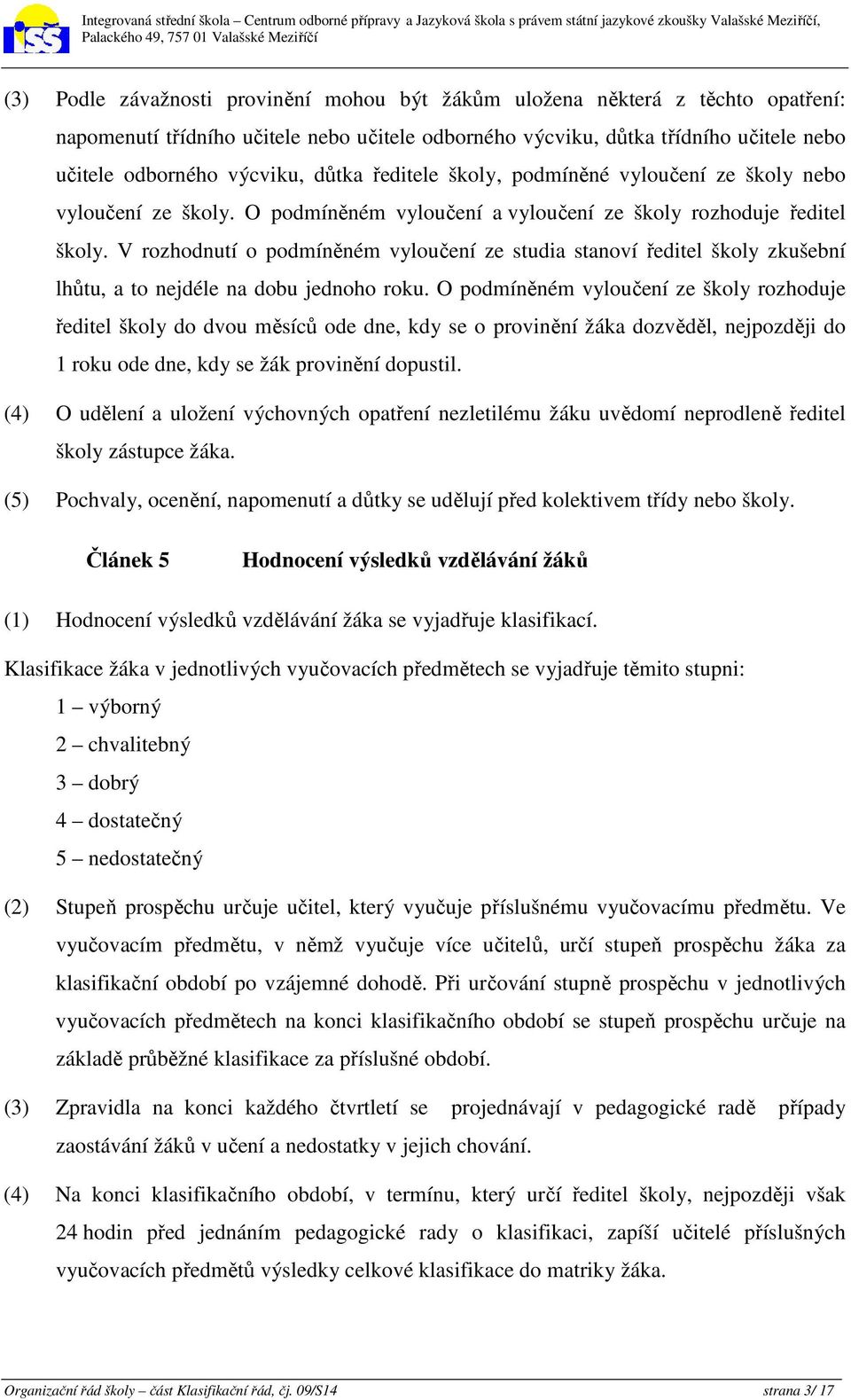 ISŠ

Integrovaná střední škola – Centrum odborné přípravy a Jazyková škola s právem státní jazykové zkoušky Valašské Meziříčí, Palackého 49, 757 01 Valašské Meziříčí

(3) Podle závažnosti provinění mohou být žákům uložena některá z těchto opatření: napomenutí třídního učitele nebo učitele odborného výcviku, důtka třídního učitele nebo učitele odborného výcviku, důtka ředitele školy, podmíněné vyloučení ze školy nebo vyloučení ze školy. O podmíněném vyloučení a vyloučení ze školy rozhoduje ředitel školy. V rozhodnutí o podmíněném vyloučení ze studia stanoví ředitel školy zkušební lhůtu, a to nejdéle na dobu jednoho roku. O podmíněném vyloučení ze školy rozhoduje ředitel školy do dvou měsíců ode dne, kdy se o provinění žáka dozvěděl, nejpozději do 1 roku ode dne, kdy se žák provinění dopustil.

(4) O udělení a uložení výchovných opatření nezletilému žáku uvědomí neprodleně ředitel školy zástupce žáka.

(5) Pochvaly, ocenění, napomenutí a důtky se udělují před kolektivem třídy nebo školy.

Článek 5 Hodnocení výsledků vzdělávání žáků

(1) Hodnocení výsledků vzdělávání žáka se vyjadřuje klasifikací.

Klasifikace žáka v jednotlivých vyučovacích předmětech se vyjadřuje těmito stupni:

1 – výborný

2 – chvalitebný

3 – dobrý

4 – dostatečný

5 – nedostatečný

(2) Stupeň prospěchu určuje učitel, který vyučuje příslušnému vyučovacímu předmětu. Ve vyučovacím předmětu, v němž vyučuje více učitelů, určí stupeň prospěchu žáka za klasifikační období po vzájemné dohodě. Při určování stupně prospěchu v jednotlivých vyučovacích předmětech na konci klasifikačního období se stupeň prospěchu určuje na základě průběžné klasifikace za příslušné období.

(3) Zpravidla na konci každého čtvrtletí se projednávají v pedagogické radě případy zaostávání žáků v učení a nedostatky v jejich chování.

(4) Na konci klasifikačního období, v termínu, který určí ředitel školy, nejpozději však 24 hodin před jednáním pedagogické rady o klasifikaci, zapíší učitelé příslušných vyučovacích předmětů výsledky celkové klasifikace do matriky žáka.

Organizační řád školy – část Klasifikační řád, čj. 09/S14 strana 3/ 17